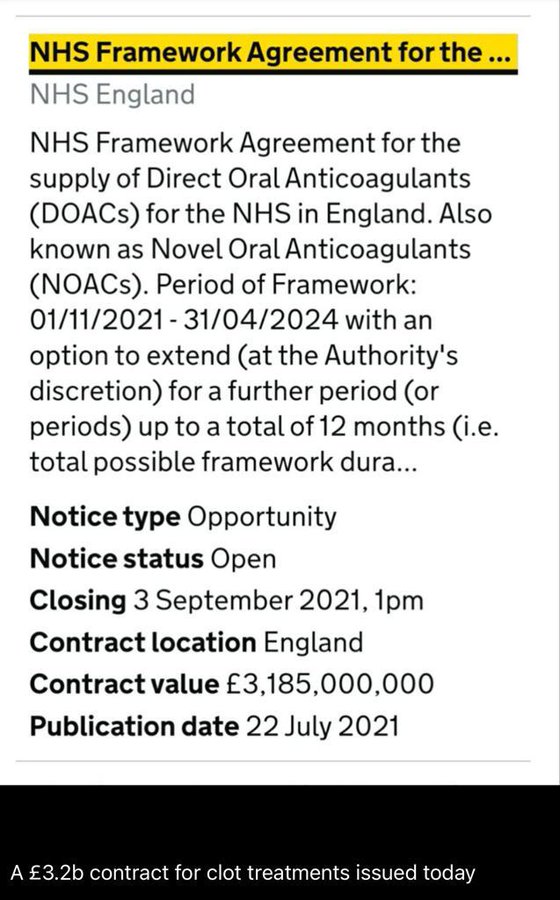 NHS Framework Agreement for the ...
NHS England

NHS Framework Agreement for the supply of Direct Oral Anticoagulants (DOACs) for the NHS in England. Also known as Novel Oral Anticoagulants (NOACs). Period of Framework: 01/11/2021 - 31/04/2024 with an option to extend (at the Authority's discretion) for a further period (or periods) up to a total of 12 months (i.e. total possible framework dura...

Notice type Opportunity
Notice status Open
Closing 3 September 2021, 1pm
Contract location England
Contract value £3,185,000,000
Publication date 22 July 2021

A £3.2b contract for clot treatments issued today